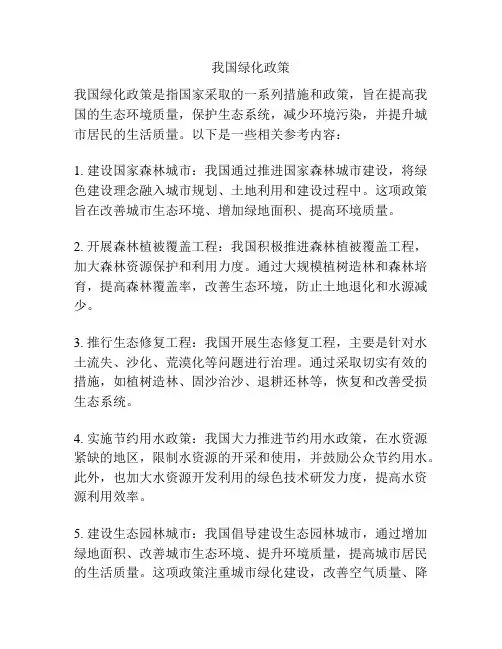 我国绿化政策

我国绿化政策是指国家采取的一系列措施和政策，旨在提高我国的生态环境质量，保护生态系统，减少环境污染，并提升城市居民的生活质量。以下是一些相关参考内容：

1. 建设国家森林城市：我国通过推进国家森林城市建设，将绿色建设理念融入城市规划、土地利用和建设过程中。这项政策旨在改善城市生态环境、增加绿地面积、提高环境质量。

2. 开展森林植被覆盖工程：我国积极推进森林植被覆盖工程，加大森林资源保护和利用力度。通过大规模植树造林和森林培育，提高森林覆盖率，改善生态环境，防止土地退化和水源减少。

3. 推行生态修复工程：我国开展生态修复工程，主要是针对水土流失、沙化、荒漠化等问题进行治理。通过采取切实有效的措施，如植树造林、固沙治沙、退耕还林等，恢复和改善受损生态系统。

4. 实施节约用水政策：我国大力推进节约用水政策，在水资源紧缺的地区，限制水资源的开采和使用，并鼓励公众节约用水。此外，也加大水资源开发利用的绿色技术研发力度，提高水资源利用效率。

5. 建设生态园林城市：我国倡导建设生态园林城市，通过增加绿地面积、改善城市生态环境、提升环境质量，提高城市居民的生活质量。这项政策注重城市绿化建设，改善空气质量、降